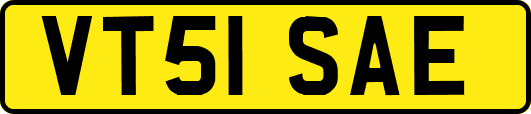 VT51 SAE